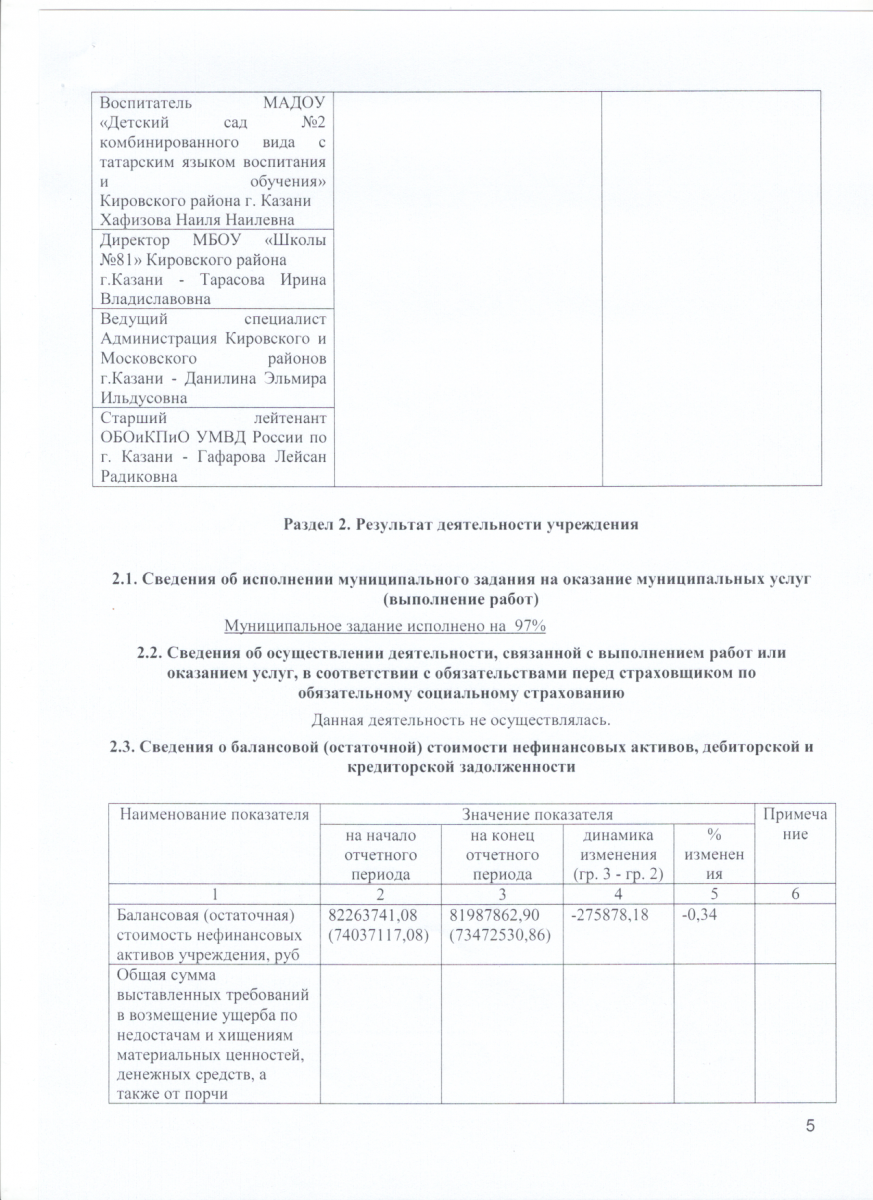 | | | |
|---|---|---|
| Воспитатель МАДОУ «Детский сад №2 комбинированного вида с татарским языком воспитания и обучения» Кировского района г. Казани Хафизова Наиля Наилевна | | |
| Директор МБОУ «Школы №81» Кировского района г.Казани - Тарасова Ирина Владиславовна | | |
| Ведущий специалист Администрация Кировского и Московского районов г.Казани - Данилина Эльмира Ильдусовна | | |
| Старший лейтенант ОБОиКПиО УМВД России по г. Казани - Гафарова Лейсан Радиковна | | |

Раздел 2. Результат деятельности учреждения

2.1. Сведения об исполнении муниципального задания на оказание муниципальных услуг (выполнение работ)

Муниципальное задание исполнено на 97%

2.2. Сведения об осуществлении деятельности, связанной с выполнением работ или оказанием услуг, в соответствии с обязательствами перед страховщиком по обязательному социальному страхованию

Данная деятельность не осуществлялась.

2.3. Сведения о балансовой (остаточной) стоимости нефинансовых активов, дебиторской и кредиторской задолженности

| Наименование показателя | Значение показателя | | | | Примечание |
|---|---|---|---|---|---|
| | на начало отчетного периода | на конец отчетного периода | динамика изменения (гр. 3 - гр. 2) | % изменения | |
| 1 | 2 | 3 | 4 | 5 | 6 |
| Балансовая (остаточная) стоимость нефинансовых активов учреждения, руб | 82263741,08 (74037117,08) | 81987862,90 (73472530,86) | -275878,18 | -0,34 | |
| Общая сумма выставленных требований в возмещение ущерба по недостачам и хищениям материальных ценностей, денежных средств, а также от порчи | | | | | |

5